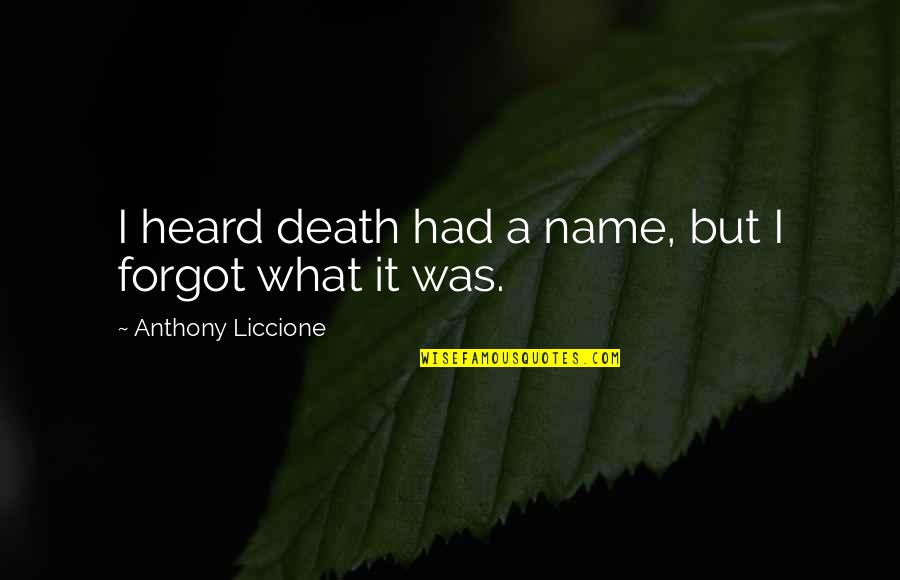 I heard death had a name, but I forgot what it was.

~ Anthony Liccione

WISEFAMOUSQUOTES.COM